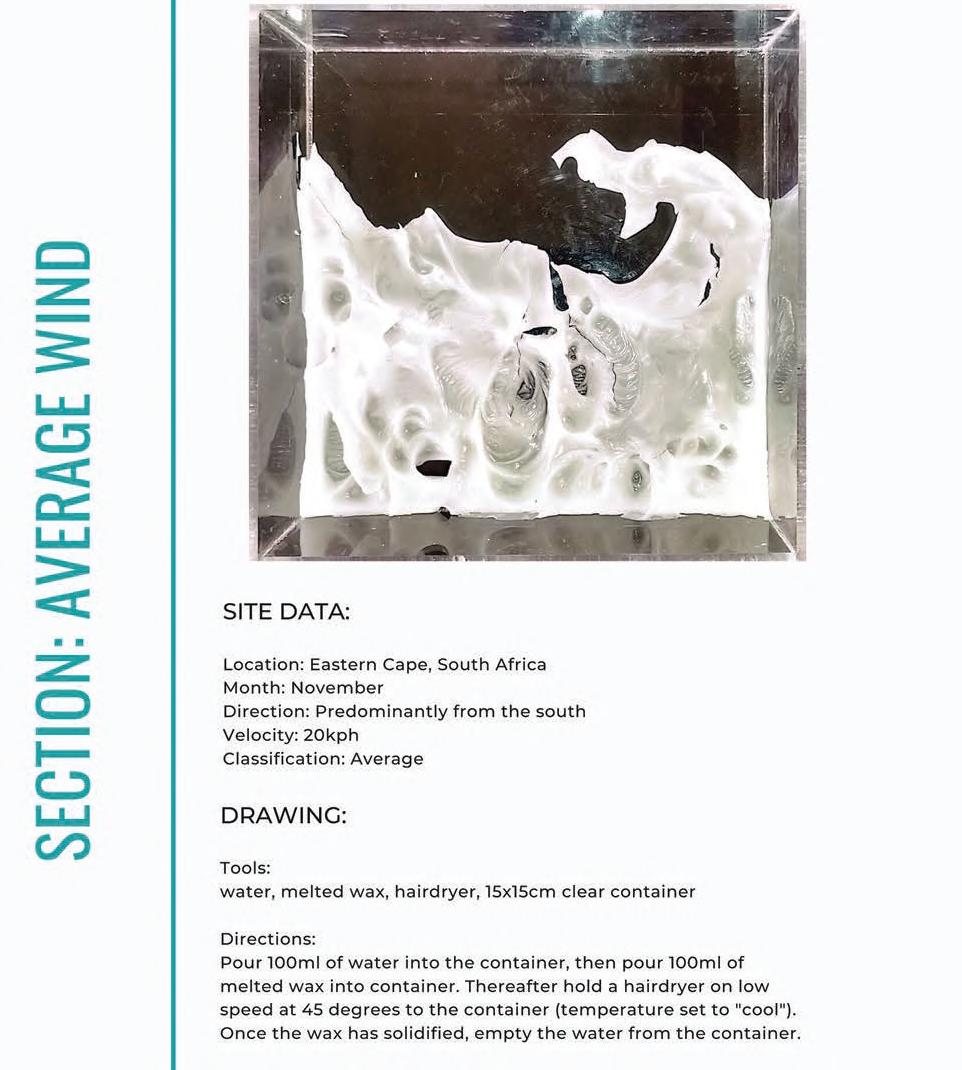 SECTION: AVERAGE WIND

SITE DATA:

Location: Eastern Cape, South Africa
Month: November
Direction: Predominantly from the south
Velocity: 20kph
Classification: Average

DRAWING:

Tools:
water, melted wax, hairdryer, 15x15cm clear container

Directions:
Pour 100ml of water into the container, then pour 100ml of melted wax into container. Thereafter hold a hairdryer on low speed at 45 degrees to the container (temperature set to "cool"). Once the wax has solidified, empty the water from the container.